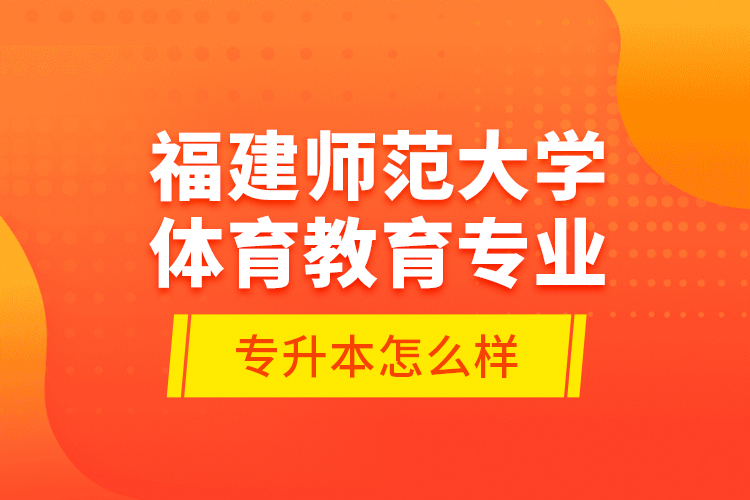 福建师范大学
体育教育专业

专升本怎么样